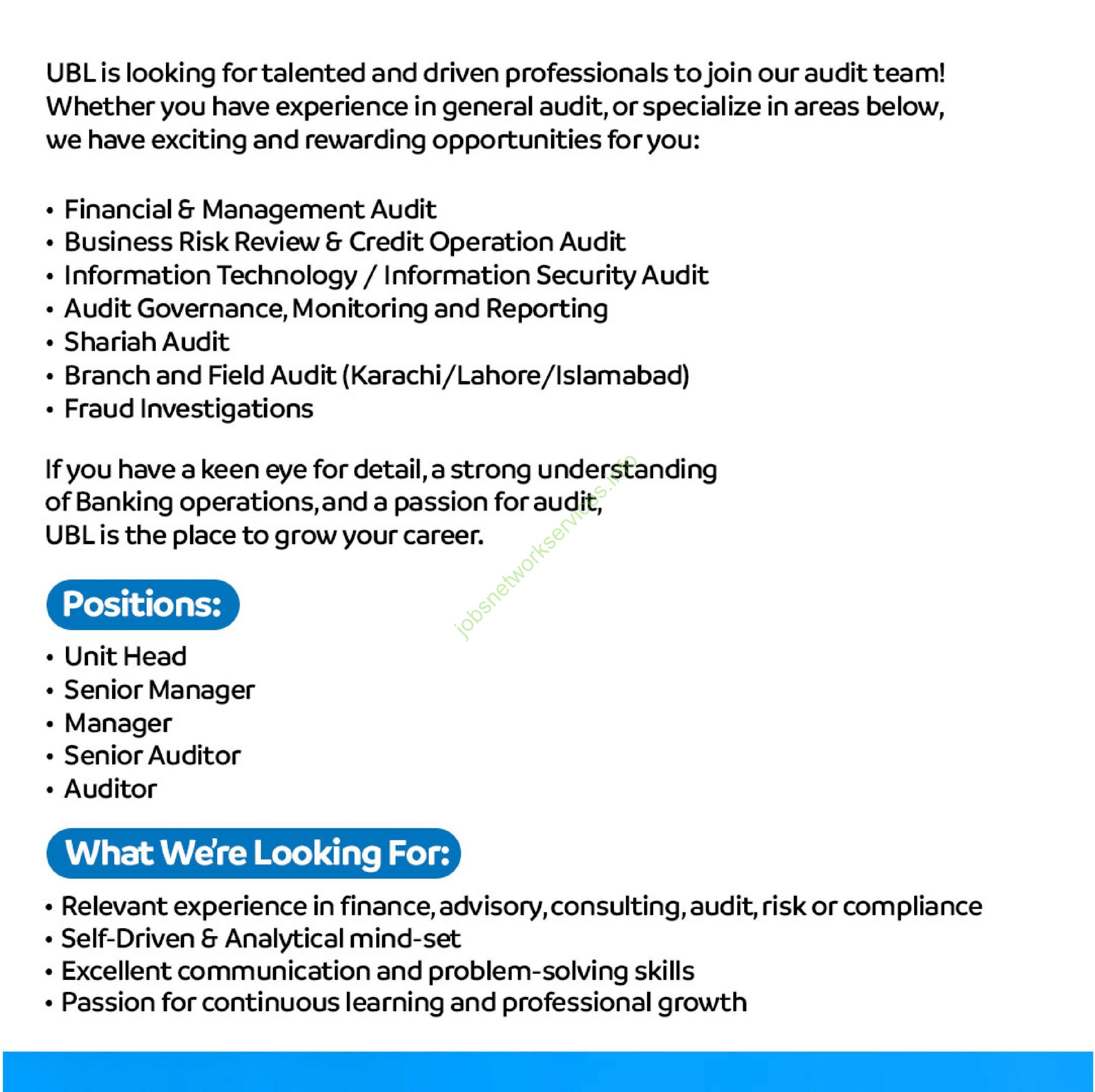 UBL is looking for talented and driven professionals to join our audit team! Whether you have experience in general audit, or specialize in areas below, we have exciting and rewarding opportunities for you:

• Financial & Management Audit
• Business Risk Review & Credit Operation Audit
• Information Technology / Information Security Audit
• Audit Governance, Monitoring and Reporting
• Shariah Audit
• Branch and Field Audit (Karachi/Lahore/Islamabad)
• Fraud Investigations

If you have a keen eye for detail, a strong understanding of Banking operations, and a passion for audit, UBL is the place to grow your career.

jobsnetworkservices.info

Positions:

• Unit Head
• Senior Manager
• Manager
• Senior Auditor
• Auditor

What We're Looking For:

• Relevant experience in finance, advisory, consulting, audit, risk or compliance
• Self-Driven & Analytical mind-set
• Excellent communication and problem-solving skills
• Passion for continuous learning and professional growth